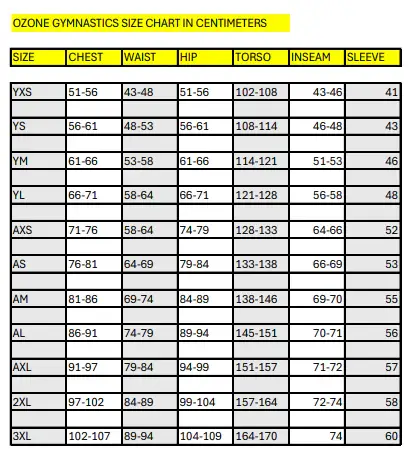 OZONE GYMNASTICS SIZE CHART IN CENTIMETERS

| SIZE | CHEST | WAIST | HIP | TORSO | INSEAM | SLEEVE |
|---|---|---|---|---|---|---|
| YXS | 51-56 | 43-48 | 51-56 | 102-108 | 43-46 | 41 |
| YS | 56-61 | 48-53 | 56-61 | 108-114 | 46-48 | 43 |
| YM | 61-66 | 53-58 | 61-66 | 114-121 | 51-53 | 46 |
| YL | 66-71 | 58-64 | 66-71 | 121-128 | 56-58 | 48 |
| AXS | 71-76 | 58-64 | 74-79 | 128-133 | 64-66 | 52 |
| AS | 76-81 | 64-69 | 79-84 | 133-138 | 66-69 | 53 |
| AM | 81-86 | 69-74 | 84-89 | 138-146 | 69-70 | 55 |
| AL | 86-91 | 74-79 | 89-94 | 145-151 | 70-71 | 56 |
| AXL | 91-97 | 79-84 | 94-99 | 151-157 | 71-72 | 57 |
| 2XL | 97-102 | 84-89 | 99-104 | 157-164 | 72-74 | 58 |
| 3XL | 102-107 | 89-94 | 104-109 | 164-170 | 74 | 60 |